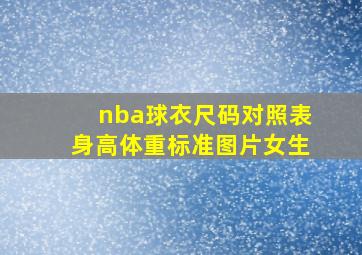 nba球衣尺码对照表
身高体重标准图片女生